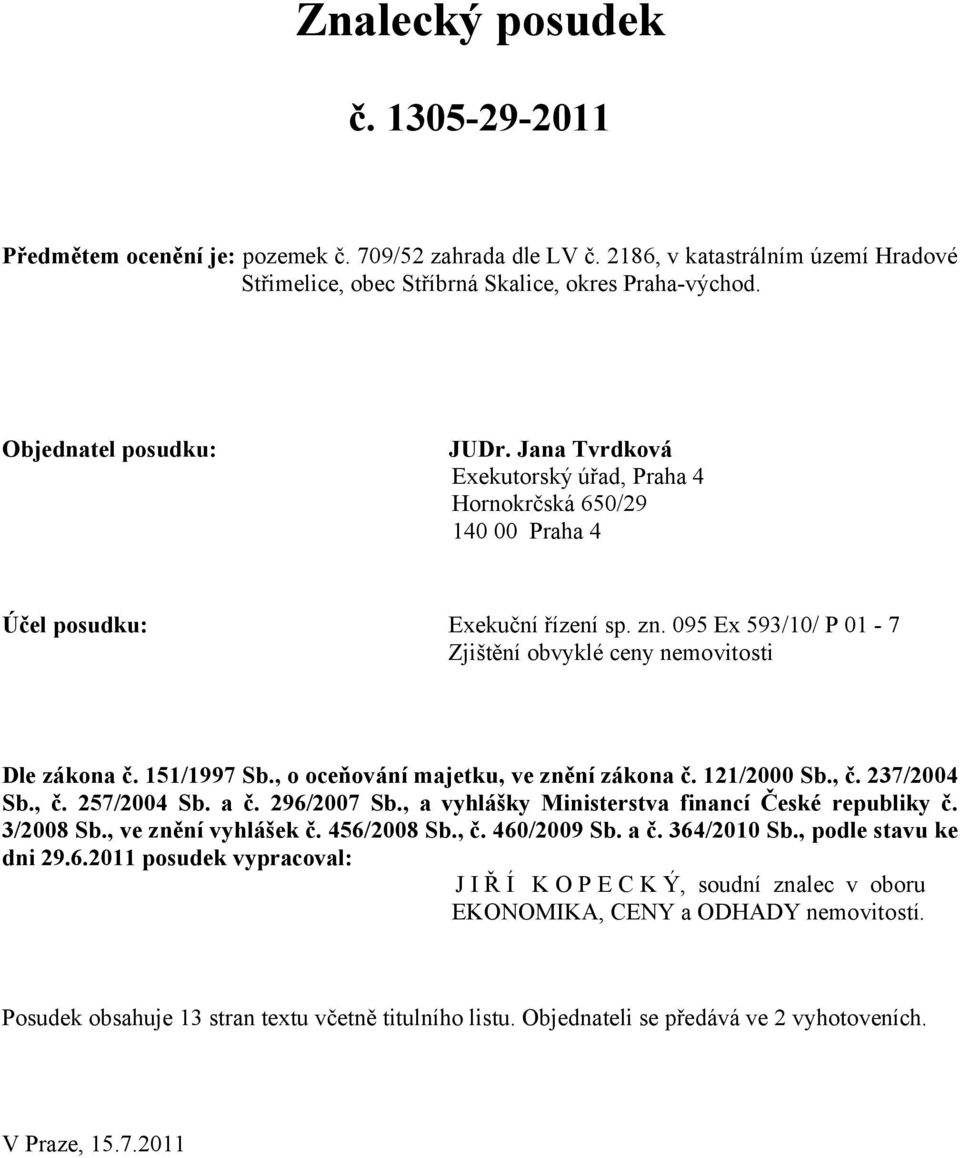 Znalecký posudek

č. 1305-29-2011

Předmětem ocenění je: pozemek č. 709/52 zahrada dle LV č. 2186, v katastrálním území Hradové Střimelice, obec Stříbrná Skalice, okres Praha-východ.

Objednatel posudku:

JUDr. Jana Tvrdková
Exekutorský úřad, Praha 4
Hornokrčská 650/29
140 00 Praha 4

Účel posudku:

Exekuční řízení sp. zn. 095 Ex 593/10/ P 01 - 7
Zjištění obvyklé ceny nemovitosti

Dle zákona č. 151/1997 Sb., o oceňování majetku, ve znění zákona č. 121/2000 Sb., č. 237/2004 Sb., č. 257/2004 Sb. a č. 296/2007 Sb., a vyhlášky Ministerstva financí České republiky č. 3/2008 Sb., ve znění vyhlášek č. 456/2008 Sb., č. 460/2009 Sb. a č. 364/2010 Sb., podle stavu ke dni 29.6.2011 posudek vypracoval:

J I Ř Í K O P E C K Ý, soudní znalec v oboru EKONOMIKA, CENY a ODHADY nemovitostí.

Posudek obsahuje 13 stran textu včetně titulního listu. Objednateli se předává ve 2 vyhotoveních.

V Praze, 15.7.2011